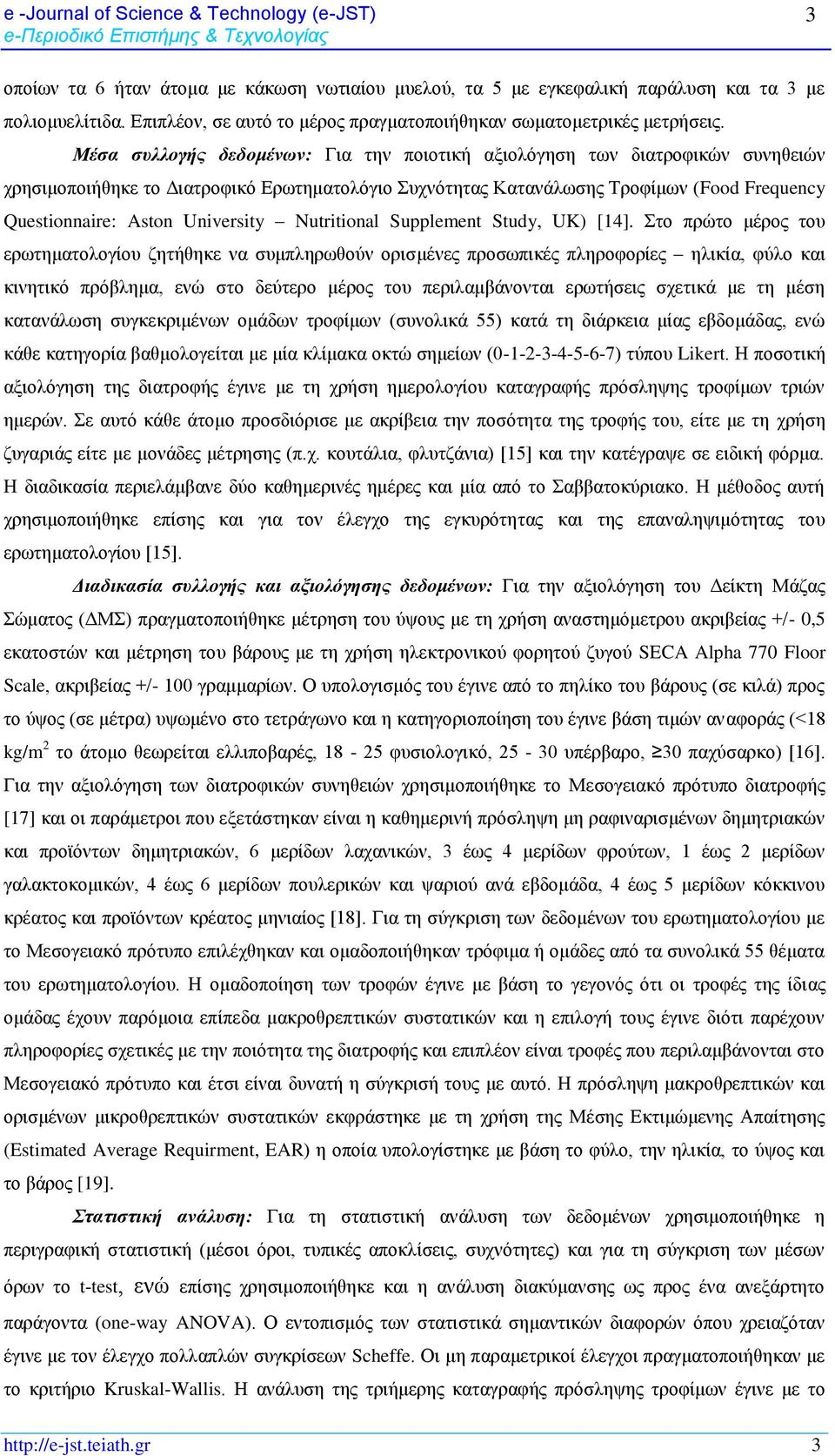 e -Journal of Science & Technology (e-JST)
e-Περιοδικό Επιστήμης & Τεχνολογίας

3

οποίων τα 6 ήταν άτομα με κάκωση νωτιαίου μυελού, τα 5 με εγκεφαλική παράλυση και τα 3 με πολιομυελίτιδα. Επιπλέον, σε αυτό το μέρος πραγματοποιήθηκαν σωματομετρικές μετρήσεις.

Μέσα συλλογής δεδομένων: Για την ποιοτική αξιολόγηση των διατροφικών συνηθειών χρησιμοποιήθηκε το Διατροφικό Ερωτηματολόγιο Συχνότητας Κατανάλωσης Τροφίμων (Food Frequency Questionnaire: Aston University – Nutritional Supplement Study, UK) [14]. Στο πρώτο μέρος του ερωτηματολογίου ζητήθηκε να συμπληρωθούν ορισμένες προσωπικές πληροφορίες – ηλικία, φύλο και κινητικό πρόβλημα, ενώ στο δεύτερο μέρος του περιλαμβάνονται ερωτήσεις σχετικά με τη μέση κατανάλωση συγκεκριμένων ομάδων τροφίμων (συνολικά 55) κατά τη διάρκεια μίας εβδομάδας, ενώ κάθε κατηγορία βαθμολογείται με μία κλίμακα οκτώ σημείων (0-1-2-3-4-5-6-7) τύπου Likert. Η ποσοτική αξιολόγηση της διατροφής έγινε με τη χρήση ημερολογίου καταγραφής πρόσληψης τροφίμων τριών ημερών. Σε αυτό κάθε άτομο προσδιόρισε με ακρίβεια την ποσότητα της τροφής του, είτε με τη χρήση ζυγαριάς είτε με μονάδες μέτρησης (π.χ. κουτάλια, φλυτζάνια) [15] και την κατέγραψε σε ειδική φόρμα. Η διαδικασία περιελάμβανε δύο καθημερινές ημέρες και μία από το Σαββατοκύριακο. Η μέθοδος αυτή χρησιμοποιήθηκε επίσης και για τον έλεγχο της εγκυρότητας και της επαναληψιμότητας του ερωτηματολογίου [15].

Διαδικασία συλλογής και αξιολόγησης δεδομένων: Για την αξιολόγηση του Δείκτη Μάζας Σώματος (ΔΜΣ) πραγματοποιήθηκε μέτρηση του ύψους με τη χρήση αναστημόμετρου ακριβείας +/- 0,5 εκατοστών και μέτρηση του βάρους με τη χρήση ηλεκτρονικού φορητού ζυγού SECA Alpha 770 Floor Scale, ακριβείας +/- 100 γραμμαρίων. Ο υπολογισμός του έγινε από το πηλίκο του βάρους (σε κιλά) προς το ύψος (σε μέτρα) υψωμένο στο τετράγωνο και η κατηγοριοποίηση του έγινε βάση τιμών αναφοράς (<18 kg/m$^2$ το άτομο θεωρείται ελλιποβαρές, 18 - 25 φυσιολογικό, 25 - 30 υπέρβαρο, ≥30 παχύσαρκο) [16]. Για την αξιολόγηση των διατροφικών συνηθειών χρησιμοποιήθηκε το Μεσογειακό πρότυπο διατροφής [17] και οι παράμετροι που εξετάστηκαν είναι η καθημερινή πρόσληψη μη ραφιναρισμένων δημητριακών και προϊόντων δημητριακών, 6 μερίδων λαχανικών, 3 έως 4 μερίδων φρούτων, 1 έως 2 μερίδων γαλακτοκομικών, 4 έως 6 μερίδων πουλερικών και ψαριού ανά εβδομάδα, 4 έως 5 μερίδων κόκκινου κρέατος και προϊόντων κρέατος μηνιαίος [18]. Για τη σύγκριση των δεδομένων του ερωτηματολογίου με το Μεσογειακό πρότυπο επιλέχθηκαν και ομαδοποιήθηκαν τρόφιμα ή ομάδες από τα συνολικά 55 θέματα του ερωτηματολογίου. Η ομαδοποίηση των τροφών έγινε με βάση το γεγονός ότι οι τροφές της ίδιας ομάδας έχουν παρόμοια επίπεδα μακροθρεπτικών συστατικών και η επιλογή τους έγινε διότι παρέχουν πληροφορίες σχετικές με την ποιότητα της διατροφής και επιπλέον είναι τροφές που περιλαμβάνονται στο Μεσογειακό πρότυπο και έτσι είναι δυνατή η σύγκρισή τους με αυτό. Η πρόσληψη μακροθρεπτικών και ορισμένων μικροθρεπτικών συστατικών εκφράστηκε με τη χρήση της Μέσης Εκτιμώμενης Απαίτησης (Estimated Average Requirment, EAR) η οποία υπολογίστηκε με βάση το φύλο, την ηλικία, το ύψος και το βάρος [19].

Στατιστική ανάλυση: Για τη στατιστική ανάλυση των δεδομένων χρησιμοποιήθηκε η περιγραφική στατιστική (μέσοι όροι, τυπικές αποκλίσεις, συχνότητες) και για τη σύγκριση των μέσων όρων το t-test, ενώ επίσης χρησιμοποιήθηκε και η ανάλυση διακύμανσης ως προς ένα ανεξάρτητο παράγοντα (one-way ANOVA). Ο εντοπισμός των στατιστικά σημαντικών διαφορών όπου χρειαζόταν έγινε με τον έλεγχο πολλαπλών συγκρίσεων Scheffe. Οι μη παραμετρικοί έλεγχοι πραγματοποιήθηκαν με το κριτήριο Kruskal-Wallis. Η ανάλυση της τριήμερης καταγραφής πρόσληψης τροφίμων έγινε με το

http://e-jst.teiath.gr 3